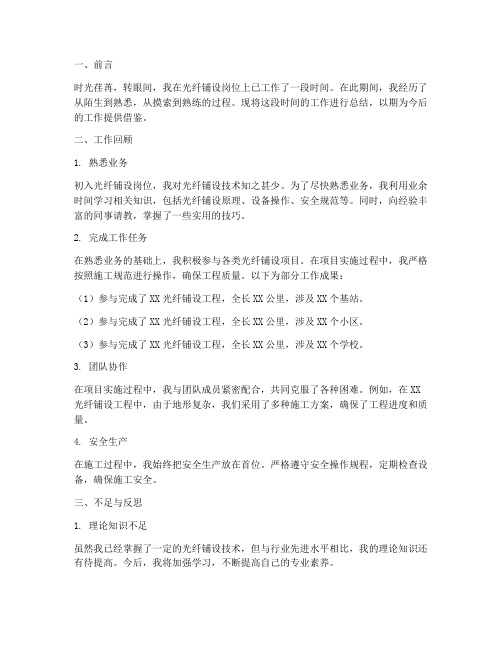 一、前言

时光荏苒，转眼间，我在光纤铺设岗位上已工作了一段时间。在此期间，我经历了从陌生到熟悉，从摸索到熟练的过程。现将这段时间的工作进行总结，以期为今后的工作提供借鉴。

二、工作回顾

1. 熟悉业务

初入光纤铺设岗位，我对光纤铺设技术知之甚少。为了尽快熟悉业务，我利用业余时间学习相关知识，包括光纤铺设原理、设备操作、安全规范等。同时，向经验丰富的同事请教，掌握了一些实用的技巧。

2. 完成工作任务

在熟悉业务的基础上，我积极参与各类光纤铺设项目。在项目实施过程中，我严格按照施工规范进行操作，确保工程质量。以下为部分工作成果：

（1）参与完成了 XX 光纤铺设工程，全长 XX 公里，涉及 XX 个基站。

（2）参与完成了 XX 光纤铺设工程，全长 XX 公里，涉及 XX 个小区。

（3）参与完成了 XX 光纤铺设工程，全长 XX 公里，涉及 XX 个学校。

3. 团队协作

在项目实施过程中，我与团队成员紧密配合，共同克服了各种困难。例如，在 XX 光纤铺设工程中，由于地形复杂，我们采用了多种施工方案，确保了工程进度和质量。

4. 安全生产

在施工过程中，我始终把安全生产放在首位。严格遵守安全操作规程，定期检查设备，确保施工安全。

三、不足与反思

1. 理论知识不足

虽然我已经掌握了一定的光纤铺设技术，但与行业先进水平相比，我的理论知识还有待提高。今后，我将加强学习，不断提高自己的专业素养。